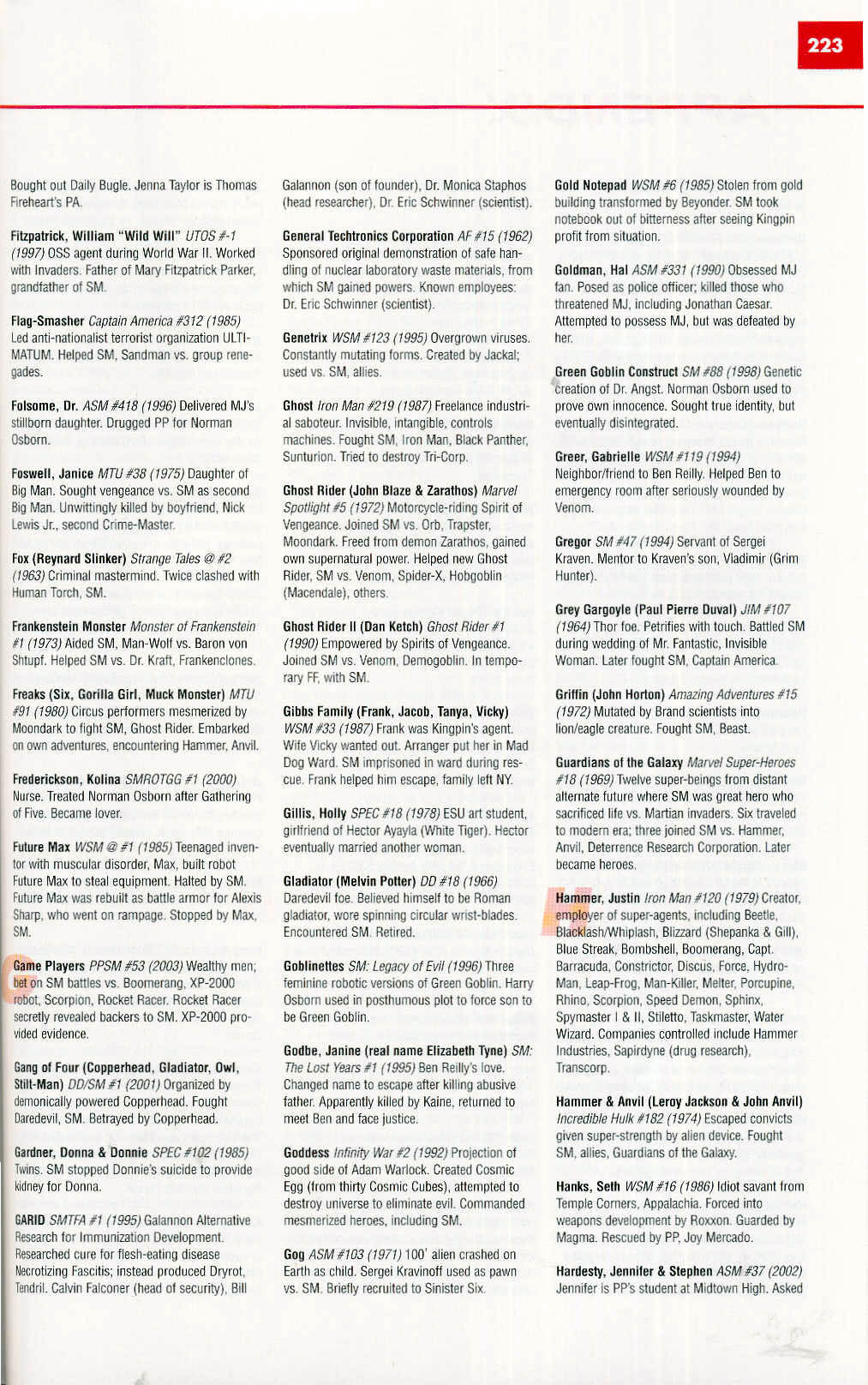 223

Bought out Daily Bugle. Jenna Taylor is Thomas Fireheart's PA.

Fitzpatrick, William "Wild Will" UTOS #-1 (1997) OSS agent during World War II. Worked with Invaders. Father of Mary Fitzpatrick Parker, grandfather of SM.

Flag-Smasher Captain America #312 (1985) Led anti-nationalist terrorist organization ULTIMATUM. Helped SM, Sandman vs. group renegades.

Folsome, Dr. ASM #418 (1996) Delivered MJ's stillborn daughter. Drugged PP for Norman Osborn.

Foswell, Janice MTU #38 (1975) Daughter of Big Man. Sought vengeance vs. SM as second Big Man. Unwittingly killed by boyfriend, Nick Lewis Jr., second Crime-Master.

Fox (Reynard Slinker) Strange Tales @ #2 (1963) Criminal mastermind. Twice clashed with Human Torch, SM.

Frankenstein Monster Monster of Frankenstein #1 (1973) Aided SM, Man-Wolf vs. Baron von Shtupf. Helped SM vs. Dr. Kraft, Frankenclones.

Freaks (Six, Gorilla Girl, Muck Monster) MTU #91 (1980) Circus performers mesmerized by Moondark to fight SM, Ghost Rider. Embarked on own adventures, encountering Hammer, Anvil.

Frederickson, Kolina SMROTGG #1 (2000) Nurse. Treated Norman Osborn after Gathering of Five. Became lover.

Future Max WSM @ #1 (1985) Teenaged inventor with muscular disorder, Max, built robot Future Max to steal equipment. Halted by SM. Future Max was rebuilt as battle armor for Alexis Sharp, who went on rampage. Stopped by Max, SM.

Game Players PPSM #53 (2003) Wealthy men; bet on SM battles vs. Boomerang, XP-2000 robot, Scorpion, Rocket Racer. Rocket Racer secretly revealed backers to SM. XP-2000 provided evidence.

Gang of Four (Copperhead, Gladiator, Owl, Stilt-Man) DD/SM #1 (2001) Organized by demonically powered Copperhead. Fought Daredevil, SM. Betrayed by Copperhead.

Gardner, Donna & Donnie SPEC #102 (1985) Twins. SM stopped Donnie's suicide to provide kidney for Donna.

GARID SMTFA #1 (1995) Galannon Alternative Research for Immunization Development. Researched cure for flesh-eating disease Necrotizing Fascitis; instead produced Dryrot, Tendril. Calvin Falconer (head of security), Bill Galannon (son of founder), Dr. Monica Staphos (head researcher), Dr. Eric Schwinner (scientist).

General Techtronics Corporation AF #15 (1962) Sponsored original demonstration of safe handling of nuclear laboratory waste materials, from which SM gained powers. Known employees: Dr. Eric Schwinner (scientist).

Genetrix WSM #123 (1995) Overgrown viruses. Constantly mutating forms. Created by Jackal; used vs. SM, allies.

Ghost Iron Man #219 (1987) Freelance industrial saboteur. Invisible, intangible, controls machines. Fought SM, Iron Man, Black Panther, Sunturion. Tried to destroy Tri-Corp.

Ghost Rider (John Blaze & Zarathos) Marvel Spotlight #5 (1972) Motorcycle-riding Spirit of Vengeance. Joined SM vs. Orb, Trapster, Moondark. Freed from demon Zarathos, gained own supernatural power. Helped new Ghost Rider, SM vs. Venom, Spider-X, Hobgoblin (Macendale), others.

Ghost Rider II (Dan Ketch) Ghost Rider #1 (1990) Empowered by Spirits of Vengeance. Joined SM vs. Venom, Demogoblin. In temporary FF, with SM.

Gibbs Family (Frank, Jacob, Tanya, Vicky) WSM #33 (1987) Frank was Kingpin's agent. Wife Vicky wanted out. Arranger put her in Mad Dog Ward. SM imprisoned in ward during rescue. Frank helped him escape, family left NY.

Gillis, Holly SPEC #18 (1978) ESU art student, girlfriend of Hector Ayayla (White Tiger). Hector eventually married another woman.

Gladiator (Melvin Potter) DD #18 (1966) Daredevil foe. Believed himself to be Roman gladiator, wore spinning circular wrist-blades. Encountered SM. Retired.

Goblinettes SM: Legacy of Evil (1996) Three feminine robotic versions of Green Goblin. Harry Osborn used in posthumous plot to force son to be Green Goblin.

Godbe, Janine (real name Elizabeth Tyne) SM: The Lost Years #1 (1995) Ben Reilly's love. Changed name to escape after killing abusive father. Apparently killed by Kaine, returned to meet Ben and face justice.

Goddess Infinity War #2 (1992) Projection of good side of Adam Warlock. Created Cosmic Egg (from thirty Cosmic Cubes), attempted to destroy universe to eliminate evil. Commanded mesmerized heroes, including SM.

Gog ASM #103 (1971) 100' alien crashed on Earth as child. Sergei Kravinoff used as pawn vs. SM. Briefly recruited to Sinister Six.

Gold Notepad WSM #6 (1985) Stolen from gold building transformed by Beyonder. SM took notebook out of bitterness after seeing Kingpin profit from situation.

Goldman, Hal ASM #331 (1990) Obsessed MJ fan. Posed as police officer; killed those who threatened MJ, including Jonathan Caesar. Attempted to possess MJ, but was defeated by her.

Green Goblin Construct SM #88 (1998) Genetic creation of Dr. Angst. Norman Osborn used to prove own innocence. Sought true identity, but eventually disintegrated.

Greer, Gabrielle WSM #119 (1994) Neighbor/friend to Ben Reilly. Helped Ben to emergency room after seriously wounded by Venom.

Gregor SM #47 (1994) Servant of Sergei Kraven. Mentor to Kraven's son, Vladimir (Grim Hunter).

Grey Gargoyle (Paul Pierre Duval) JIM #107 (1964) Thor foe. Petrifies with touch. Battled SM during wedding of Mr. Fantastic, Invisible Woman. Later fought SM, Captain America.

Griffin (John Horton) Amazing Adventures #15 (1972) Mutated by Brand scientists into lion/eagle creature. Fought SM, Beast.

Guardians of the Galaxy Marvel Super-Heroes #18 (1969) Twelve super-beings from distant alternate future where SM was great hero who sacrificed life vs. Martian invaders. Six traveled to modern era; three joined SM vs. Hammer, Anvil, Deterrence Research Corporation. Later became heroes.

Hammer, Justin Iron Man #120 (1979) Creator, employer of super-agents, including Beetle, Blacklash/Whiplash, Blizzard (Shepanka & Gill), Blue Streak, Bombshell, Boomerang, Capt. Barracuda, Constrictor, Discus, Force, Hydro-Man, Leap-Frog, Man-Killer, Melter, Porcupine, Rhino, Scorpion, Speed Demon, Sphinx, Spymaster I & II, Stiletto, Taskmaster, Water Wizard. Companies controlled include Hammer Industries, Sapirdyne (drug research), Transcorp.

Hammer & Anvil (Leroy Jackson & John Anvil) Incredible Hulk #182 (1974) Escaped convicts given super-strength by alien device. Fought SM, allies, Guardians of the Galaxy.

Hanks, Seth WSM #16 (1986) Idiot savant from Temple Corners, Appalachia. Forced into weapons development by Roxxon. Guarded by Magma. Rescued by PP, Joy Mercado.

Hardesty, Jennifer & Stephen ASM #37 (2002) Jennifer is PP's student at Midtown High. Asked